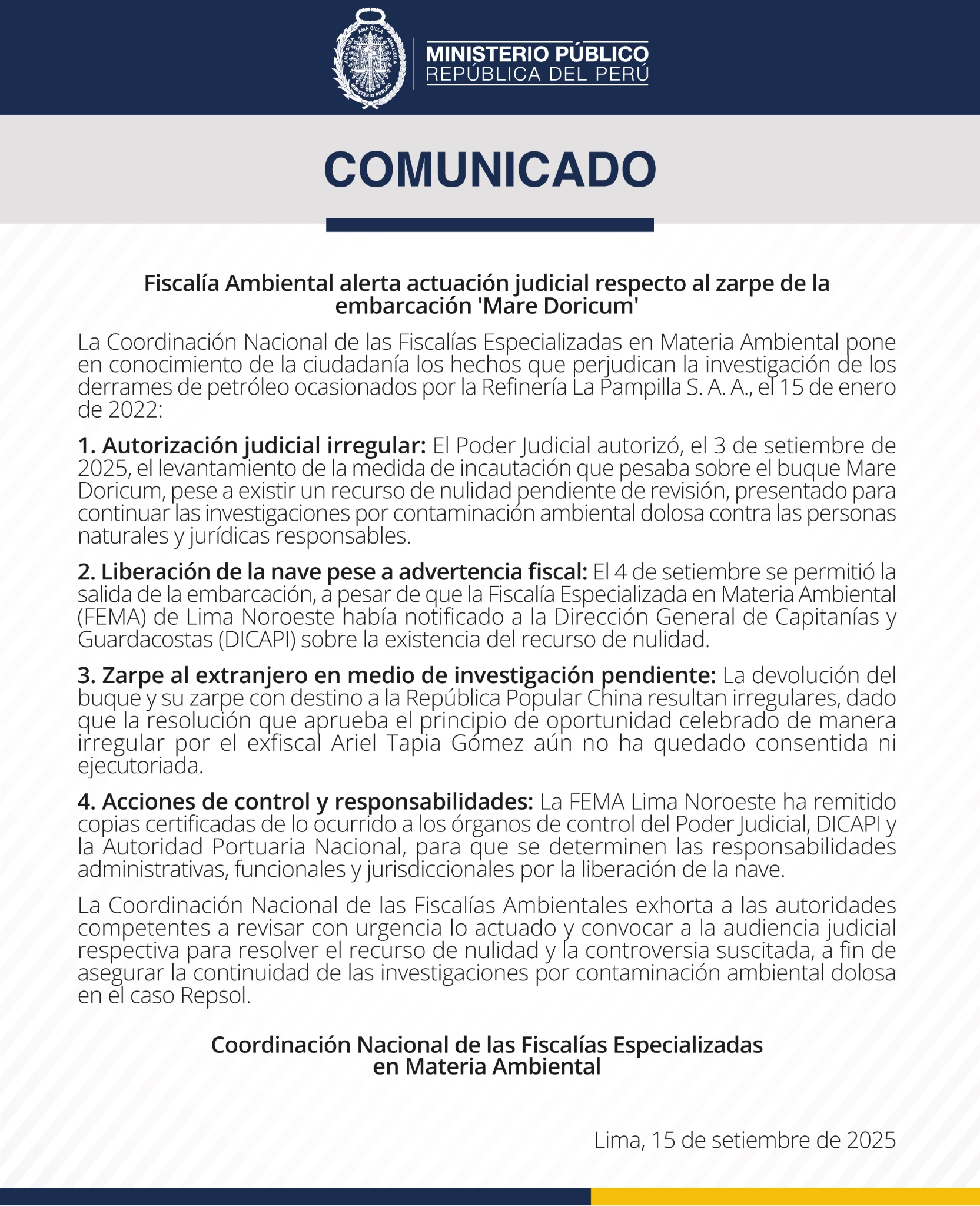 AMA SUWA AMA QILLA AMA LLULLA MINISTERIO PÚBLICO

MINISTERIO PÚBLICO
REPÚBLICA DEL PERÚ

COMUNICADO

Fiscalía Ambiental alerta actuación judicial respecto al zarpe de la embarcación 'Mare Doricum'

La Coordinación Nacional de las Fiscalías Especializadas en Materia Ambiental pone en conocimiento de la ciudadanía los hechos que perjudican la investigación de los derrames de petróleo ocasionados por la Refinería La Pampilla S. A. A., el 15 de enero de 2022:

1. Autorización judicial irregular: El Poder Judicial autorizó, el 3 de setiembre de 2025, el levantamiento de la medida de incautación que pesaba sobre el buque Mare Doricum, pese a existir un recurso de nulidad pendiente de revisión, presentado para continuar las investigaciones por contaminación ambiental dolosa contra las personas naturales y jurídicas responsables.

2. Liberación de la nave pese a advertencia fiscal: El 4 de setiembre se permitió la salida de la embarcación, a pesar de que la Fiscalía Especializada en Materia Ambiental (FEMA) de Lima Noroeste había notificado a la Dirección General de Capitanías y Guardacostas (DICAPI) sobre la existencia del recurso de nulidad.

3. Zarpe al extranjero en medio de investigación pendiente: La devolución del buque y su zarpe con destino a la República Popular China resultan irregulares, dado que la resolución que aprueba el principio de oportunidad celebrado de manera irregular por el exfiscal Ariel Tapia Gómez aún no ha quedado consentida ni ejecutoriada.

4. Acciones de control y responsabilidades: La FEMA Lima Noroeste ha remitido copias certificadas de lo ocurrido a los órganos de control del Poder Judicial, DICAPI y la Autoridad Portuaria Nacional, para que se determinen las responsabilidades administrativas, funcionales y jurisdiccionales por la liberación de la nave.

La Coordinación Nacional de las Fiscalías Ambientales exhorta a las autoridades competentes a revisar con urgencia lo actuado y convocar a la audiencia judicial respectiva para resolver el recurso de nulidad y la controversia suscitada, a fin de asegurar la continuidad de las investigaciones por contaminación ambiental dolosa en el caso Repsol.

Coordinación Nacional de las Fiscalías Especializadas en Materia Ambiental

Lima, 15 de setiembre de 2025